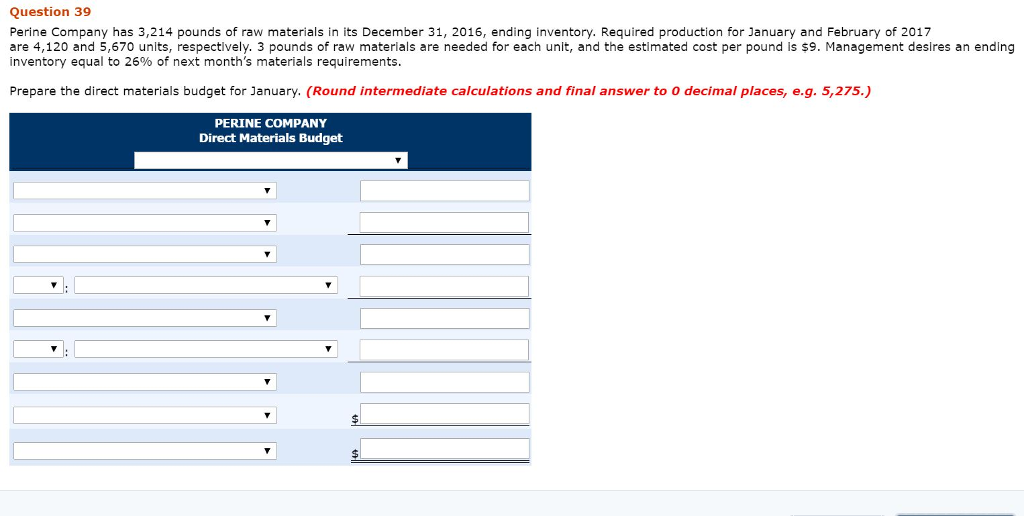 Question 39

Perine Company has 3,214 pounds of raw materials in its December 31, 2016, ending inventory. Required production for January and February of 2017 are 4,120 and 5,670 units, respectively. 3 pounds of raw materials are needed for each unit, and the estimated cost per pound is $9. Management desires an ending inventory equal to 26% of next month's materials requirements.

Prepare the direct materials budget for January. (Round intermediate calculations and final answer to 0 decimal places, e.g. 5,275.)

PERINE COMPANY
Direct Materials Budget

:

:

$

$